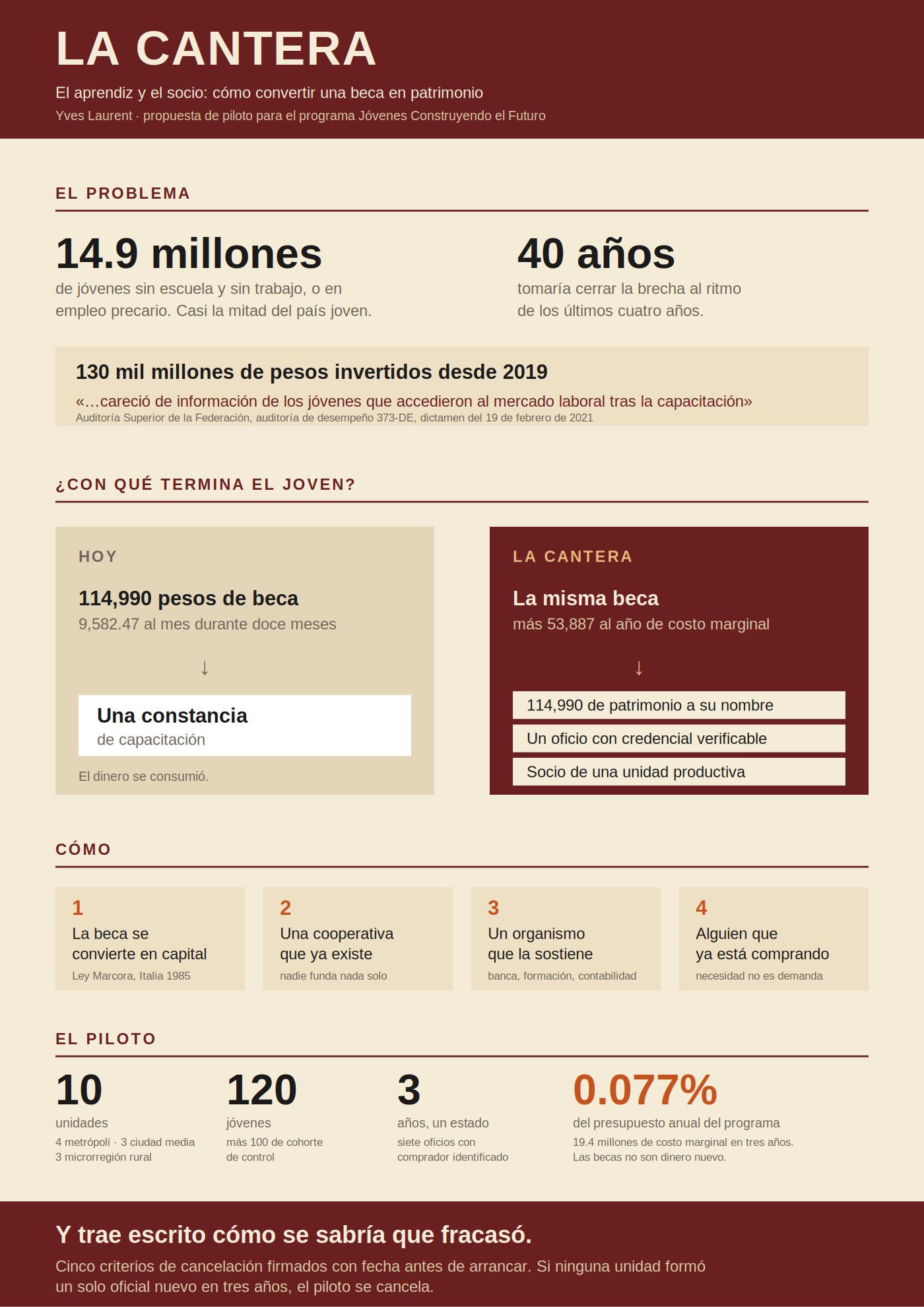 LA CANTERA

El aprendiz y el socio: cómo convertir una beca en patrimonio

Yves Laurent · propuesta de piloto para el programa Jóvenes Construyendo el Futuro

EL PROBLEMA

14.9 millones

de jóvenes sin escuela y sin trabajo, o en empleo precario. Casi la mitad del país joven.

40 años

tomaría cerrar la brecha al ritmo de los últimos cuatro años.

130 mil millones de pesos invertidos desde 2019

«…careció de información de los jóvenes que accedieron al mercado laboral tras la capacitación»

Auditoría Superior de la Federación, auditoría de desempeño 373-DE, dictamen del 19 de febrero de 2021

¿CON QUÉ TERMINA EL JOVEN?

HOY

114,990 pesos de beca

9,582.47 al mes durante doce meses

↓

Una constancia

de capacitación

El dinero se consumió.

LA CANTERA

La misma beca

más 53,887 al año de costo marginal

↓

114,990 de patrimonio a su nombre

Un oficio con credencial verificable

Socio de una unidad productiva

CÓMO

1
La beca se convierte en capital
Ley Marcora, Italia 1985

2
Una cooperativa que ya existe
nadie funda nada solo

3
Un organismo que la sostiene
banca, formación, contabilidad

4
Alguien que ya está comprando
necesidad no es demanda

EL PILOTO

10
unidades
4 metrópoli · 3 ciudad media
3 microrregión rural

120
jóvenes
más 100 de cohorte de control

3
años, un estado
siete oficios con comprador identificado

0.077%
del presupuesto anual del programa
19.4 millones de costo marginal en tres años.
Las becas no son dinero nuevo.

Y trae escrito cómo se sabría que fracasó.

Cinco criterios de cancelación firmados con fecha antes de arrancar. Si ninguna unidad formó un solo oficial nuevo en tres años, el piloto se cancela.